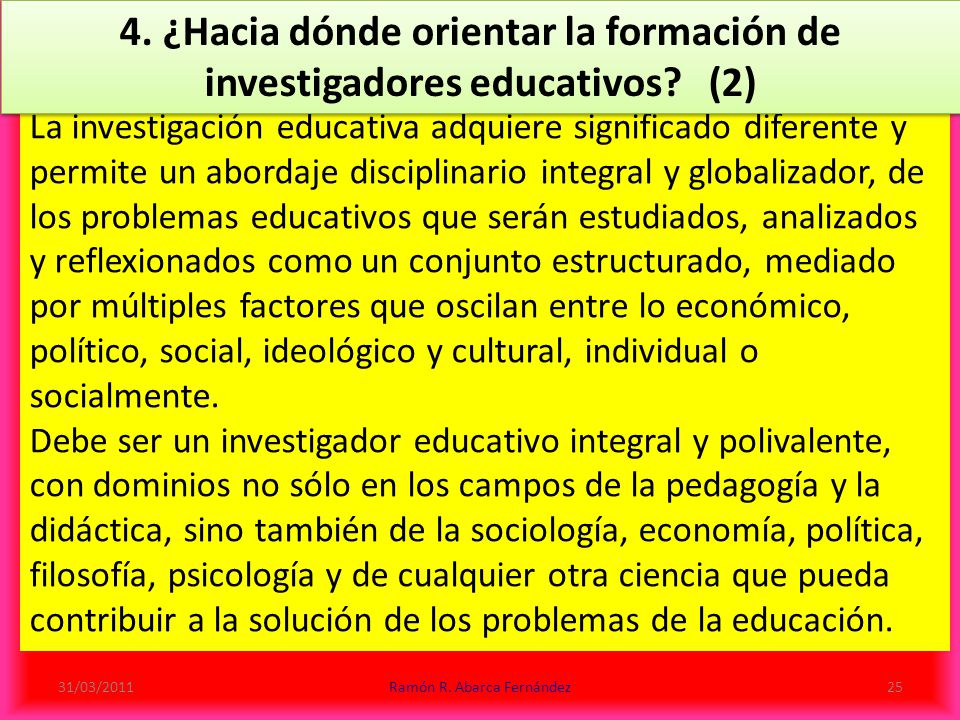 4. ¿Hacia dónde orientar la formación de investigadores educativos? (2)

La investigación educativa adquiere significado diferente y permite un abordaje disciplinario integral y globalizador, de los problemas educativos que serán estudiados, analizados y reflexionados como un conjunto estructurado, mediado por múltiples factores que oscilan entre lo económico, político, social, ideológico y cultural, individual o socialmente.
Debe ser un investigador educativo integral y polivalente, con dominios no sólo en los campos de la pedagogía y la didáctica, sino también de la sociología, economía, política, filosofía, psicología y de cualquier otra ciencia que pueda contribuir a la solución de los problemas de la educación.

31/03/2011 Ramón R. Abarca Fernández 25